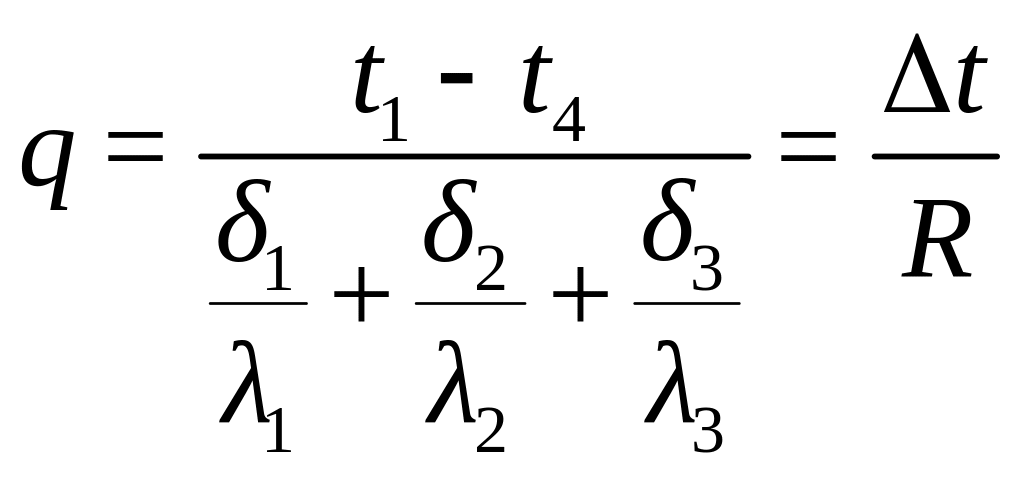 $q = \frac{t_1 - t_4}{\frac{\delta_1}{\lambda_1} + \frac{\delta_2}{\lambda_2} + \frac{\delta_3}{\lambda_3}} = \frac{\Delta t}{R}$